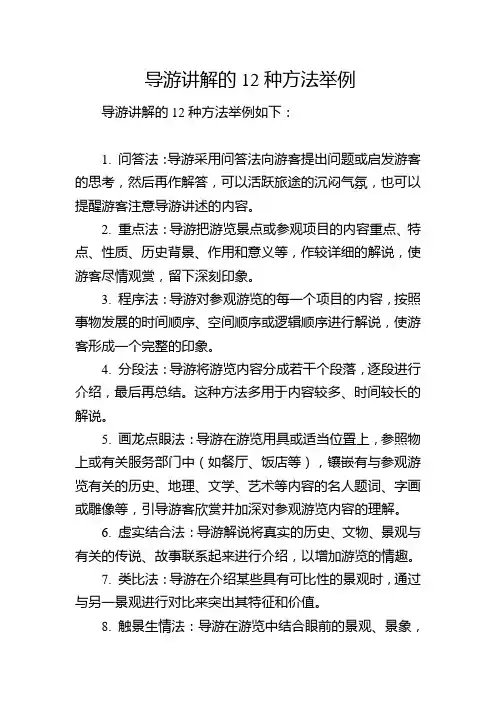 导游讲解的 12 种方法举例

导游讲解的 12 种方法举例如下：

1. 问答法：导游采用问答法向游客提出问题或启发游客的思考，然后再作解答，可以活跃旅途的沉闷气氛，也可以提醒游客注意导游讲述的内容。

2. 重点法：导游把游览景点或参观项目的内容重点、特点、性质、历史背景、作用和意义等，作较详细的解说，使游客尽情观赏，留下深刻印象。

3. 程序法：导游对参观游览的每一个项目的内容，按照事物发展的时间顺序、空间顺序或逻辑顺序进行解说，使游客形成一个完整的印象。

4. 分段法：导游将游览内容分成若干个段落，逐段进行介绍，最后再总结。这种方法多用于内容较多、时间较长的解说。

5. 画龙点眼法：导游在游览用具或适当位置上，参照物上或有关服务部门中（如餐厅、饭店等），镶嵌有与参观游览有关的历史、地理、文学、艺术等内容的名人题词、字画或雕像等，引导游客欣赏并加深对参观游览内容的理解。

6. 虚实结合法：导游解说将真实的历史、文物、景观与有关的传说、故事联系起来进行介绍，以增加游览的情趣。

7. 类比法：导游在介绍某些具有可比性的景观时，通过与另一景观进行对比来突出其特征和价值。

8. 触景生情法：导游在游览中结合眼前的景观、景象，